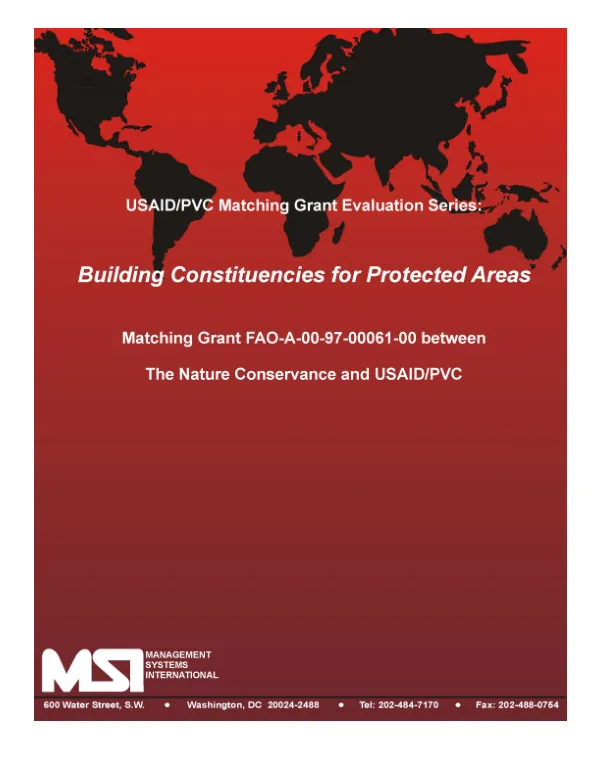 USAID/PVC Matching Grant Evaluation Series:

Building Constituencies for Protected Areas

Matching Grant FAO-A-00-97-00061-00 between

The Nature Conservance and USAID/PVC

MSI MANAGEMENT SYSTEMS INTERNATIONAL

600 Water Street, S.W. • Washington, DC 20024-2488 • Tel: 202-484-7170 • Fax: 202-488-0754